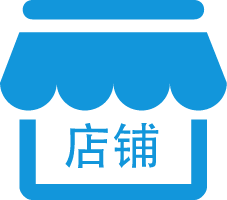 店铺